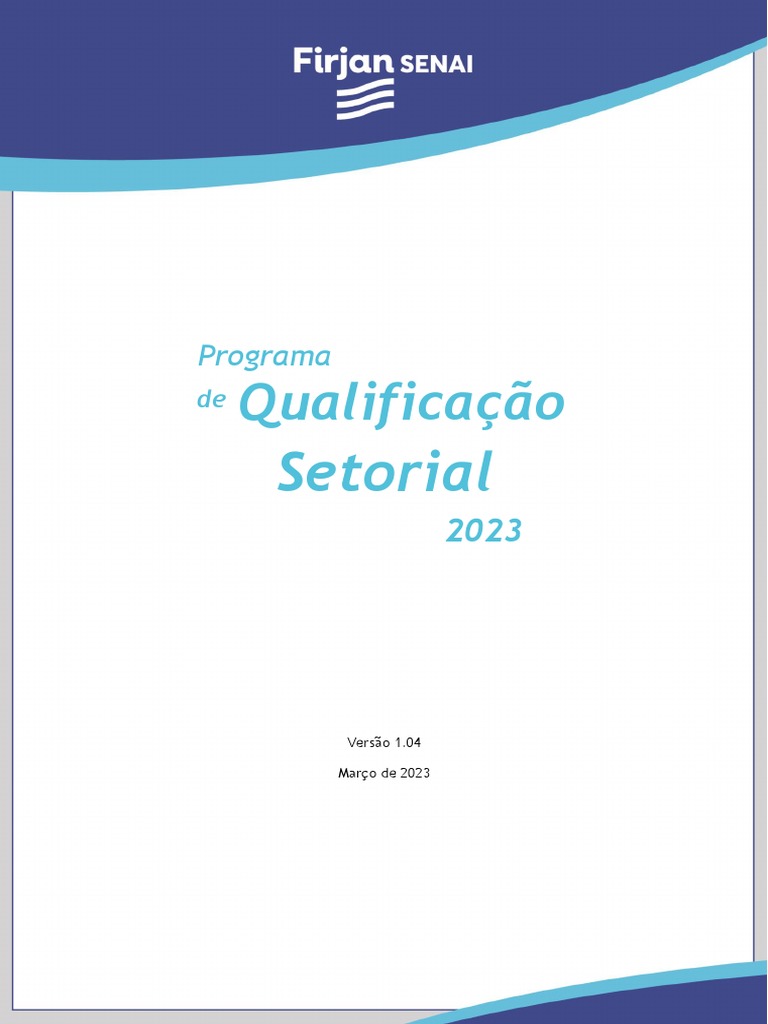 Firjan SENAI

Programa
de Qualificação
Setorial
2023

Versão 1.04

Março de 2023